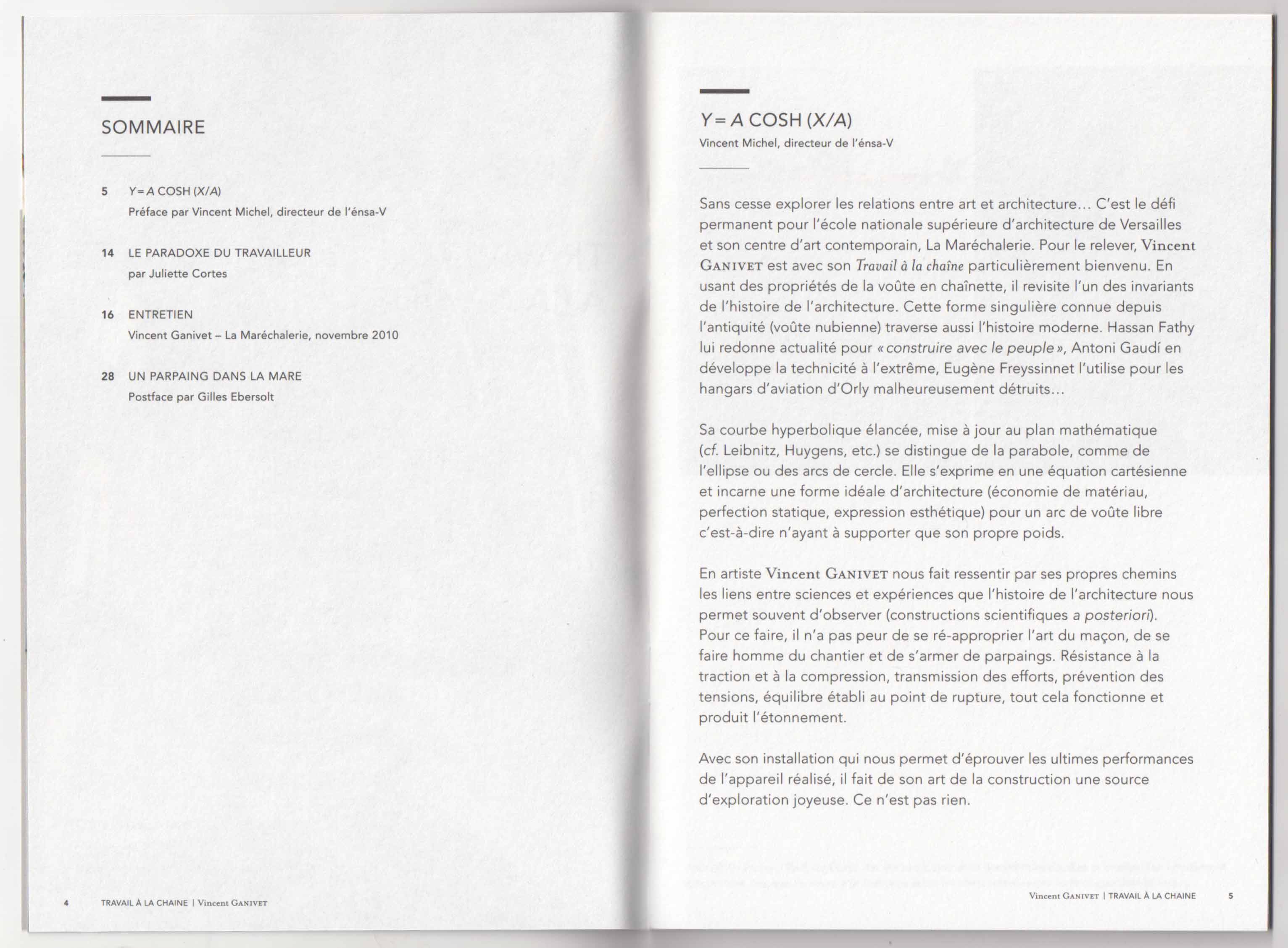 SOMMAIRE

5 Y = A COSH (X/A)
Préface par Vincent Michel, directeur de l'énsa-V

14 LE PARADOXE DU TRAVAILLEUR
par Juliette Cortes

16 ENTRETIEN
Vincent Ganivet – La Maréchalerie, novembre 2010

28 UN PARPAING DANS LA MARE
Postface par Gilles Ebersolt

4 TRAVAIL À LA CHAINE | Vincent GANIVET

Y = A COSH (X/A)
Vincent Michel, directeur de l'énsa-V

Sans cesse explorer les relations entre art et architecture… C'est le défi permanent pour l'école nationale supérieure d'architecture de Versailles et son centre d'art contemporain, La Maréchalerie. Pour le relever, Vincent GANIVET est avec son Travail à la chaîne particulièrement bienvenu. En usant des propriétés de la voûte en chaînette, il revisite l'un des invariants de l'histoire de l'architecture. Cette forme singulière connue depuis l'antiquité (voûte nubienne) traverse aussi l'histoire moderne. Hassan Fathy lui redonne actualité pour « construire avec le peuple », Antoni Gaudí en développe la technicité à l'extrême, Eugène Freyssinnet l'utilise pour les hangars d'aviation d'Orly malheureusement détruits…

Sa courbe hyperbolique élancée, mise à jour au plan mathématique (cf. Leibnitz, Huygens, etc.) se distingue de la parabole, comme de l'ellipse ou des arcs de cercle. Elle s'exprime en une équation cartésienne et incarne une forme idéale d'architecture (économie de matériau, perfection statique, expression esthétique) pour un arc de voûte libre c'est-à-dire n'ayant à supporter que son propre poids.

En artiste Vincent GANIVET nous fait ressentir par ses propres chemins les liens entre sciences et expériences que l'histoire de l'architecture nous permet souvent d'observer (constructions scientifiques a posteriori). Pour ce faire, il n'a pas peur de se ré-approprier l'art du maçon, de se faire homme du chantier et de s'armer de parpaings. Résistance à la traction et à la compression, transmission des efforts, prévention des tensions, équilibre établi au point de rupture, tout cela fonctionne et produit l'étonnement.

Avec son installation qui nous permet d'éprouver les ultimes performances de l'appareil réalisé, il fait de son art de la construction une source d'exploration joyeuse. Ce n'est pas rien.

Vincent GANIVET | TRAVAIL À LA CHAINE 5